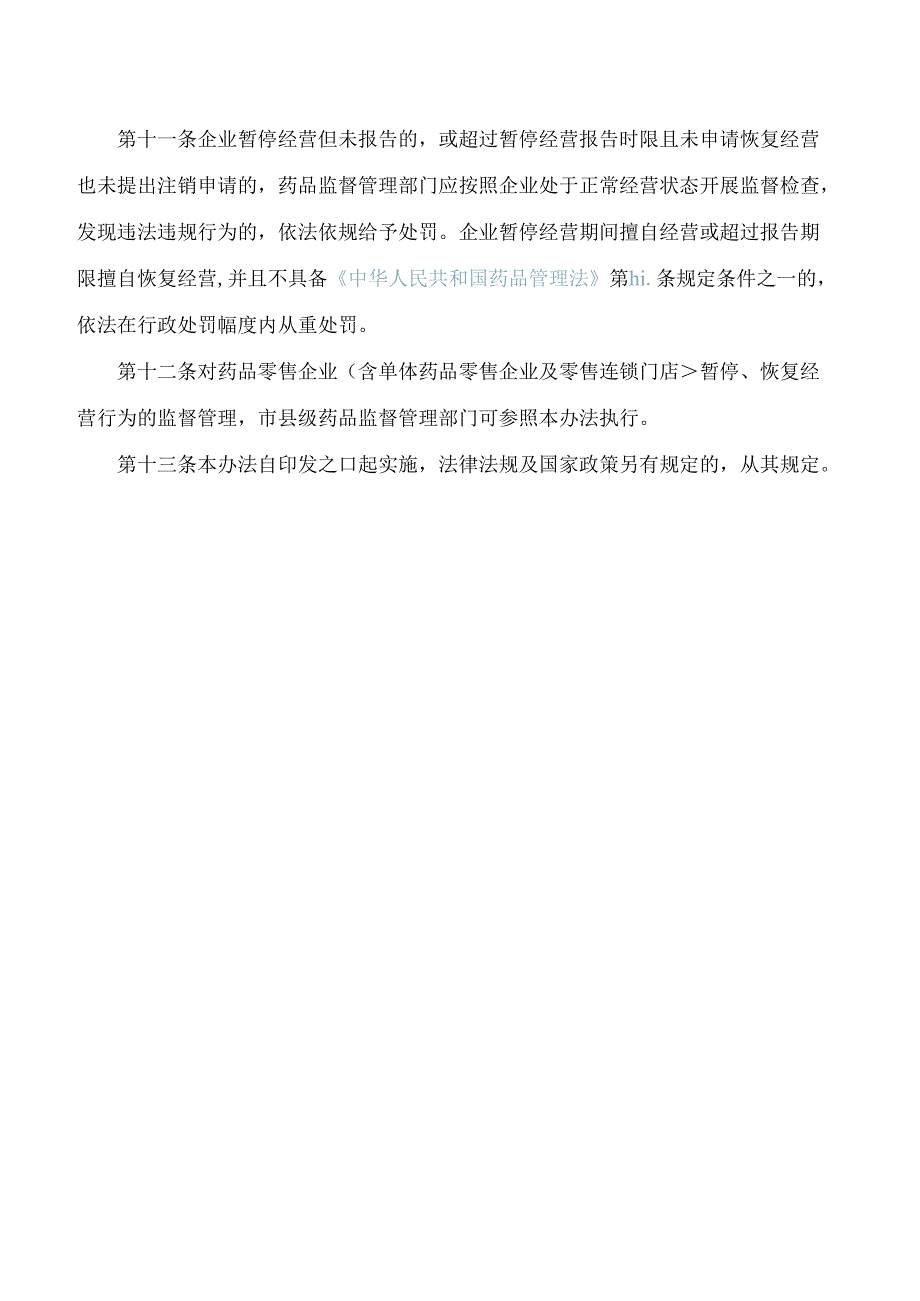 第十一条企业暂停经营但未报告的，或超过暂停经营报告时限且未申请恢复经营也未提出注销申请的，药品监督管理部门应按照企业处于正常经营状态开展监督检查，发现违法违规行为的，依法依规给予处罚。企业暂停经营期间擅自经营或超过报告期限擅自恢复经营,并且不具备《中华人民共和国药品管理法》第hi.条规定条件之一的，依法在行政处罚幅度内从重处罚。

第十二条对药品零售企业（含单体药品零售企业及零售连锁门店＞暂停、恢复经营行为的监督管理，市县级药品监督管理部门可参照本办法执行。

第十三条本办法自印发之口起实施，法律法规及国家政策另有规定的，从其规定。